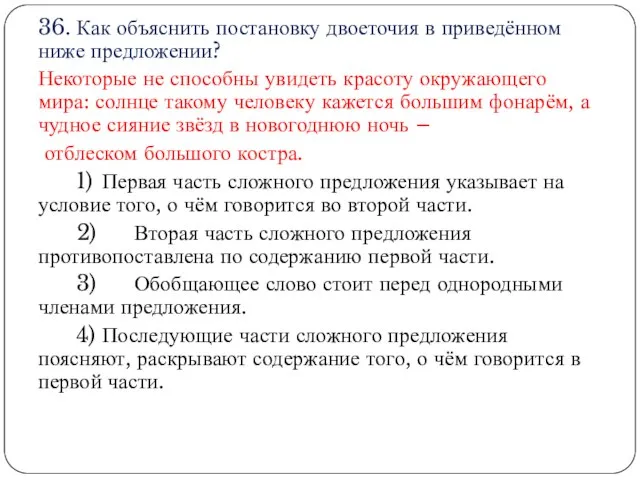 36. Как объяснить постановку двоеточия в приведённом ниже предложении?

Некоторые не способны увидеть красоту окружающего мира: солнце такому человеку кажется большим фонарём, а чудное сияние звёзд в новогоднюю ночь – отблеском большого костра.

1) Первая часть сложного предложения указывает на условие того, о чём говорится во второй части.

2) Вторая часть сложного предложения противопоставлена по содержанию первой части.

3) Обобщающее слово стоит перед однородными членами предложения.

4) Последующие части сложного предложения поясняют, раскрывают содержание того, о чём говорится в первой части.